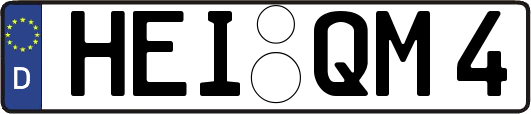 D HEI QM 4